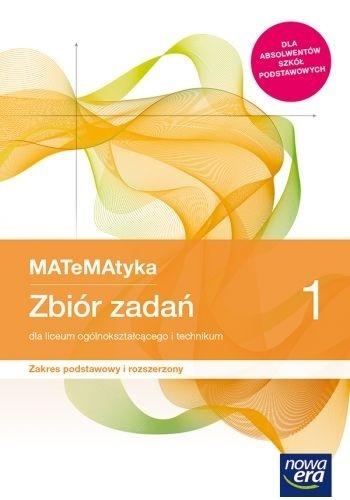 DLA ABSOLWENTÓW SZKÓŁ PODSTAWOWYCH

MATeMAtyka

Zbiór zadań

1

dla liceum ogólnokształcącego i technikum

Zakres podstawowy i rozszerzony

nowa era